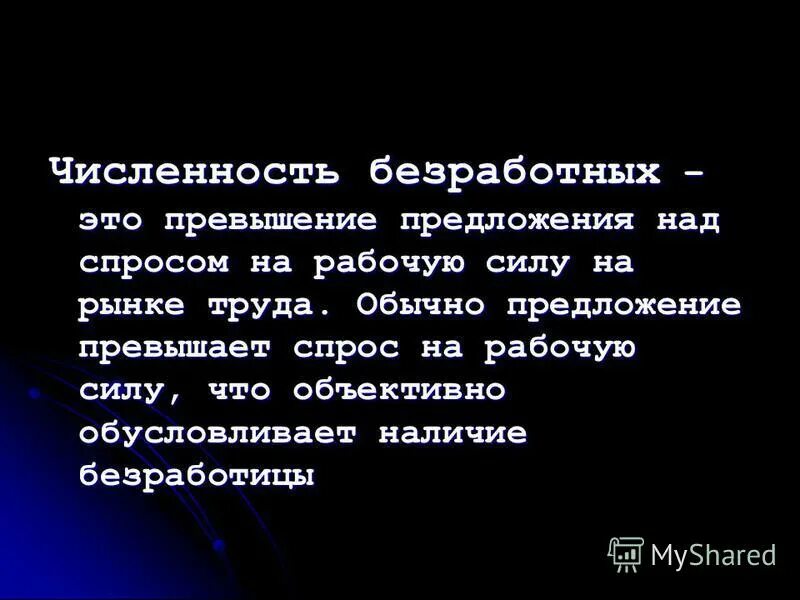 Численность безработных - это превышение предложения над спросом на рабочую силу на рынке труда. Обычно предложение превышает спрос на рабочую силу, что объективно обусловливает наличие безработицы

MyShared